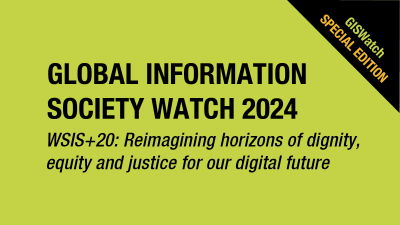 GISWatch
SPECIAL EDITION

GLOBAL INFORMATION SOCIETY WATCH 2024

WSIS+20: Reimagining horizons of dignity, equity and justice for our digital future